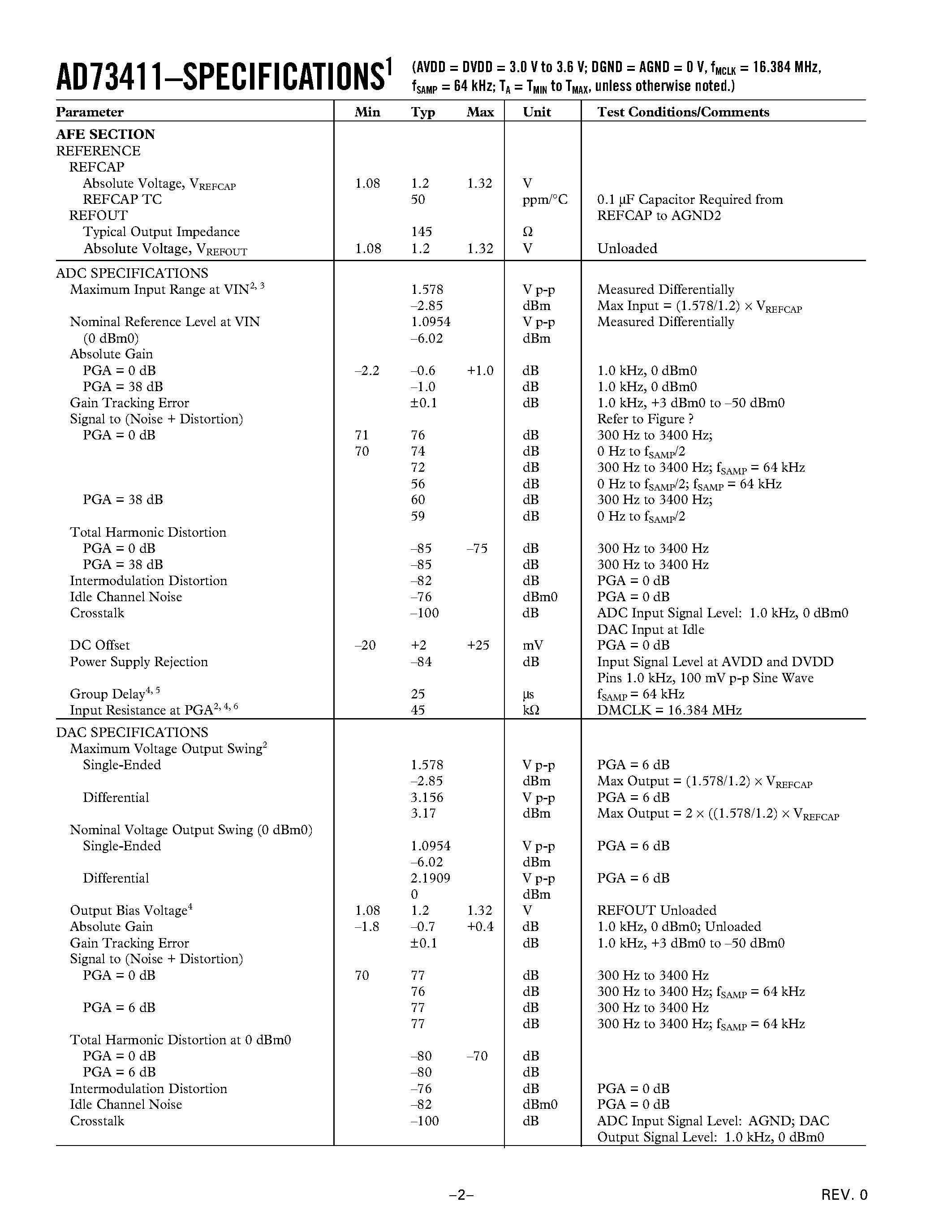 AD73411–SPECIFICATIONS$^1$ (AVDD = DVDD = 3.0 V to 3.6 V; DGND = AGND = 0 V, $f_{MCLK}$ = 16.384 MHz, $f_{SAMP}$ = 64 kHz; $T_A$ = $T_{MIN}$ to $T_{MAX}$, unless otherwise noted.)

| Parameter | Min | Typ | Max | Unit | Test Conditions/Comments |
|---|---|---|---|---|---|
| AFE SECTION | | | | | |
| REFERENCE | | | | | |
| REFCAP | | | | | |
| Absolute Voltage, $V_{REFCAP}$ | 1.08 | 1.2 | 1.32 | V | |
| REFCAP TC | | 50 | | ppm/°C | 0.1 µF Capacitor Required from REFCAP to AGND2 |
| REFOUT | | | | | |
| Typical Output Impedance | | 145 | | Ω | |
| Absolute Voltage, $V_{REFOUT}$ | 1.08 | 1.2 | 1.32 | V | Unloaded |
| ADC SPECIFICATIONS | | | | | |
| Maximum Input Range at VIN$^{2, 3}$ | | 1.578 | | V p-p | Measured Differentially |
| | | –2.85 | | dBm | Max Input = (1.578/1.2) × $V_{REFCAP}$ |
| Nominal Reference Level at VIN | | 1.0954 | | V p-p | Measured Differentially |
| (0 dBm0) | | –6.02 | | dBm | |
| Absolute Gain | | | | | |
| PGA = 0 dB | –2.2 | –0.6 | +1.0 | dB | 1.0 kHz, 0 dBm0 |
| PGA = 38 dB | | –1.0 | | dB | 1.0 kHz, 0 dBm0 |
| Gain Tracking Error | | ±0.1 | | dB | 1.0 kHz, +3 dBm0 to –50 dBm0 |
| Signal to (Noise + Distortion) | | | | | Refer to Figure ? |
| PGA = 0 dB | 71 | 76 | | dB | 300 Hz to 3400 Hz; |
| | 70 | 74 | | dB | 0 Hz to $f_{SAMP}$/2 |
| | | 72 | | dB | 300 Hz to 3400 Hz; $f_{SAMP}$ = 64 kHz |
| | | 56 | | dB | 0 Hz to $f_{SAMP}$/2; $f_{SAMP}$ = 64 kHz |
| PGA = 38 dB | | 60 | | dB | 300 Hz to 3400 Hz; |
| | | 59 | | dB | 0 Hz to $f_{SAMP}$/2 |
| Total Harmonic Distortion | | | | | |
| PGA = 0 dB | | –85 | –75 | dB | 300 Hz to 3400 Hz |
| PGA = 38 dB | | –85 | | dB | 300 Hz to 3400 Hz |
| Intermodulation Distortion | | –82 | | dB | PGA = 0 dB |
| Idle Channel Noise | | –76 | | dBm0 | PGA = 0 dB |
| Crosstalk | | –100 | | dB | ADC Input Signal Level: 1.0 kHz, 0 dBm0 DAC Input at Idle |
| DC Offset | –20 | +2 | +25 | mV | PGA = 0 dB |
| Power Supply Rejection | | –84 | | dB | Input Signal Level at AVDD and DVDD Pins 1.0 kHz, 100 mV p-p Sine Wave |
| Group Delay$^{4, 5}$ | | 25 | | µs | $f_{SAMP}$ = 64 kHz |
| Input Resistance at PGA$^{2, 4, 6}$ | | 45 | | kΩ | DMCLK = 16.384 MHz |
| DAC SPECIFICATIONS | | | | | |
| Maximum Voltage Output Swing$^2$ | | | | | |
| Single-Ended | | 1.578 | | V p-p | PGA = 6 dB |
| | | –2.85 | | dBm | Max Output = (1.578/1.2) × $V_{REFCAP}$ |
| Differential | | 3.156 | | V p-p | PGA = 6 dB |
| | | 3.17 | | dBm | Max Output = 2 × ((1.578/1.2) × $V_{REFCAP}$ |
| Nominal Voltage Output Swing (0 dBm0) | | | | | |
| Single-Ended | | 1.0954 | | V p-p | PGA = 6 dB |
| | | –6.02 | | dBm | |
| Differential | | 2.1909 | | V p-p | PGA = 6 dB |
| | | 0 | | dBm | |
| Output Bias Voltage$^4$ | 1.08 | 1.2 | 1.32 | V | REFOUT Unloaded |
| Absolute Gain | –1.8 | –0.7 | +0.4 | dB | 1.0 kHz, 0 dBm0; Unloaded |
| Gain Tracking Error | | ±0.1 | | dB | 1.0 kHz, +3 dBm0 to –50 dBm0 |
| Signal to (Noise + Distortion) | | | | | |
| PGA = 0 dB | 70 | 77 | | dB | 300 Hz to 3400 Hz |
| | | 76 | | dB | 300 Hz to 3400 Hz; $f_{SAMP}$ = 64 kHz |
| PGA = 6 dB | | 77 | | dB | 300 Hz to 3400 Hz |
| | | 77 | | dB | 300 Hz to 3400 Hz; $f_{SAMP}$ = 64 kHz |
| Total Harmonic Distortion at 0 dBm0 | | | | | |
| PGA = 0 dB | | –80 | –70 | dB | |
| PGA = 6 dB | | –80 | | dB | |
| Intermodulation Distortion | | –76 | | dB | PGA = 0 dB |
| Idle Channel Noise | | –82 | | dBm0 | PGA = 0 dB |
| Crosstalk | | –100 | | dB | ADC Input Signal Level: AGND; DAC Output Signal Level: 1.0 kHz, 0 dBm0 |

–2–

REV. 0